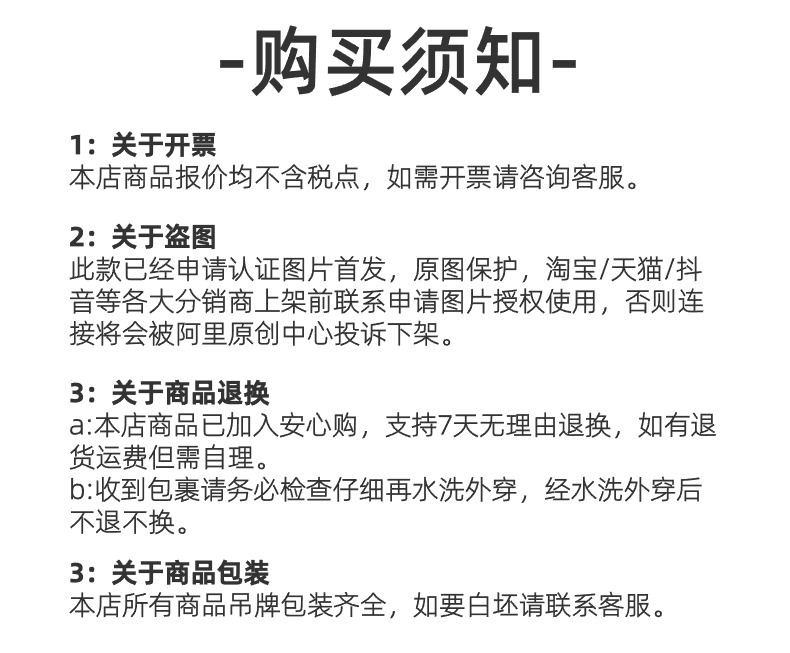 -购买须知-

1：关于开票
本店商品报价均不含税点，如需开票请咨询客服。

2：关于盗图
此款已经申请认证图片首发，原图保护，淘宝/天猫/抖音等各大分销商上架前联系申请图片授权使用，否则连接将会被阿里原创中心投诉下架。

3：关于商品退换
a:本店商品已加入安心购，支持7天无理由退换，如有退货运费但需自理。
b:收到包裹请务必检查仔细再水洗外穿，经水洗外穿后不退不换。

3：关于商品包装
本店所有商品吊牌包装齐全，如要白坯请联系客服。